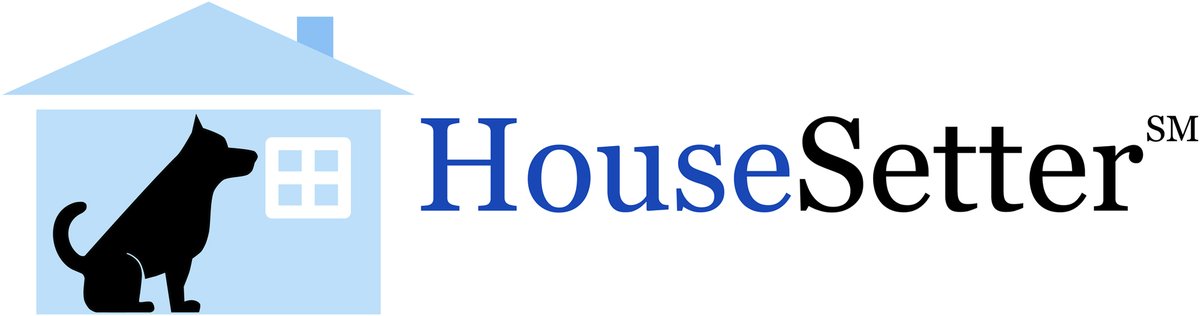 HouseSetter SM